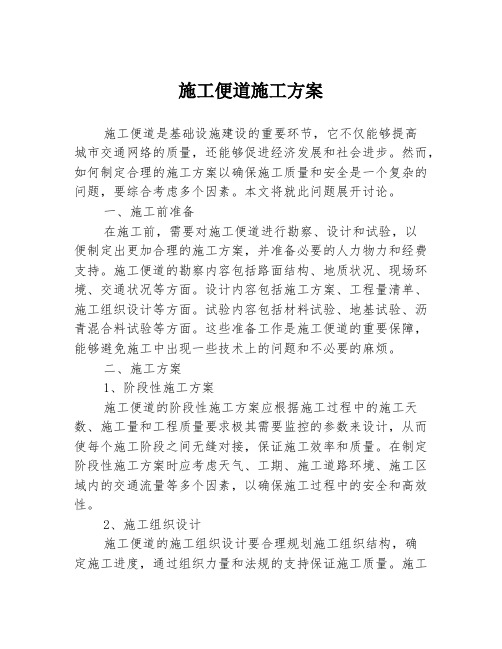 施工便道施工方案

施工便道是基础设施建设的重要环节，它不仅能够提高城市交通网络的质量，还能够促进经济发展和社会进步。然而，如何制定合理的施工方案以确保施工质量和安全是一个复杂的问题，要综合考虑多个因素。本文将就此问题展开讨论。

一、施工前准备

在施工前，需要对施工便道进行勘察、设计和试验，以便制定出更加合理的施工方案，并准备必要的人力物力和经费支持。施工便道的勘察内容包括路面结构、地质状况、现场环境、交通状况等方面。设计内容包括施工方案、工程量清单、施工组织设计等方面。试验内容包括材料试验、地基试验、沥青混合料试验等方面。这些准备工作是施工便道的重要保障，能够避免施工中出现一些技术上的问题和不必要的麻烦。

二、施工方案

1、阶段性施工方案

施工便道的阶段性施工方案应根据施工过程中的施工天数、施工量和工程质量要求极其需要监控的参数来设计，从而使每个施工阶段之间无缝对接，保证施工效率和质量。在制定阶段性施工方案时应考虑天气、工期、施工道路环境、施工区域内的交通流量等多个因素，以确保施工过程中的安全和高效性。

2、施工组织设计

施工便道的施工组织设计要合理规划施工组织结构，确定施工进度，通过组织力量和法规的支持保证施工质量。施工